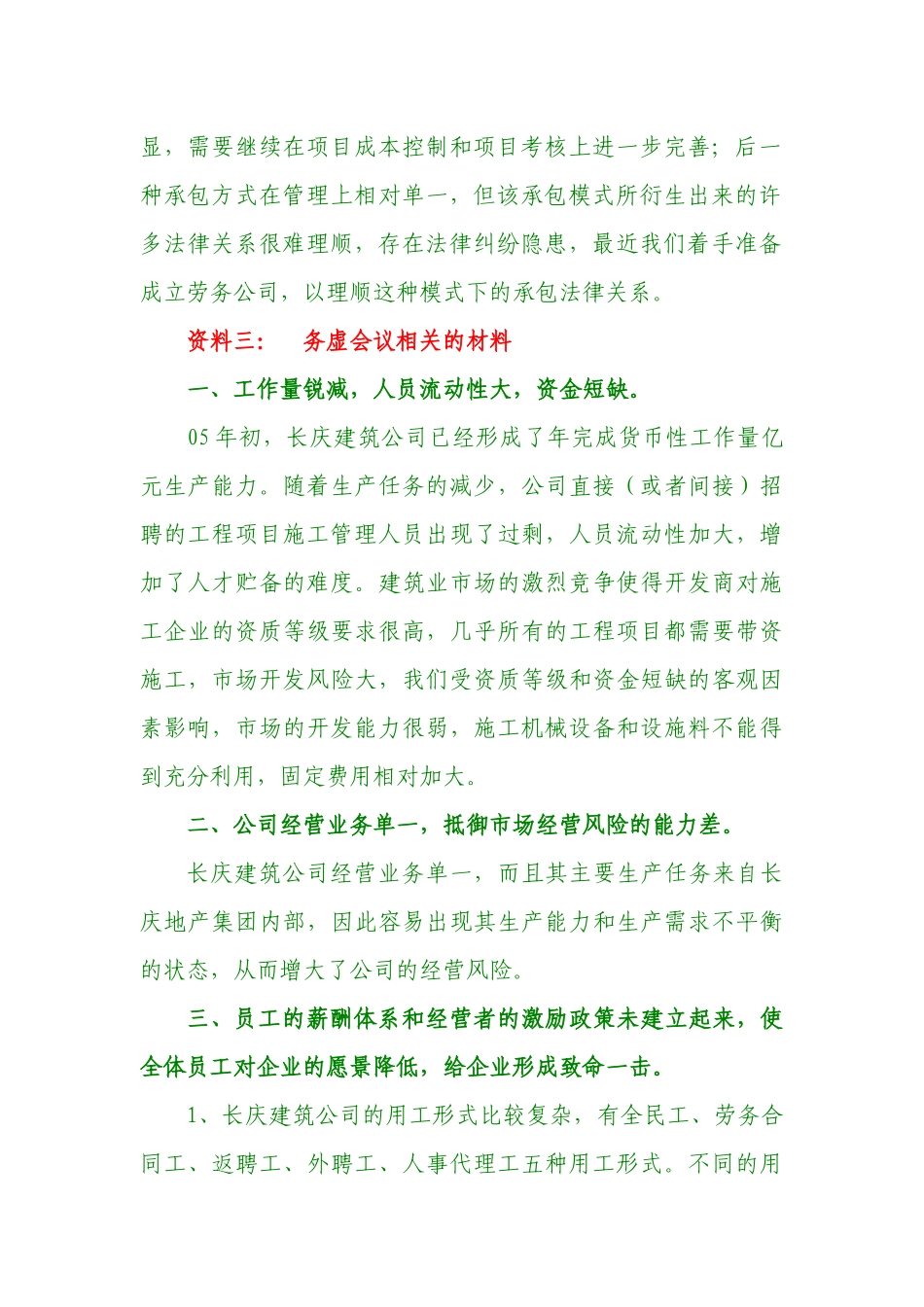 显，需要继续在项目成本控制和项目考核上进一步完善；后一种承包方式在管理上相对单一，但该承包模式所衍生出来的许多法律关系很难理顺，存在法律纠纷隐患，最近我们着手准备成立劳务公司，以理顺这种模式下的承包法律关系。

资料三：　务虚会议相关的材料

一、工作量锐减，人员流动性大，资金短缺。

05 年初，长庆建筑公司已经形成了年完成货币性工作量亿元生产能力。随着生产任务的减少，公司直接（或者间接）招聘的工程项目施工管理人员出现了过剩，人员流动性加大，增加了人才贮备的难度。建筑业市场的激烈竞争使得开发商对施工企业的资质等级要求很高，几乎所有的工程项目都需要带资施工，市场开发风险大，我们受资质等级和资金短缺的客观因素影响，市场的开发能力很弱，施工机械设备和设施料不能得到充分利用，固定费用相对加大。

二、公司经营业务单一，抵御市场经营风险的能力差。

长庆建筑公司经营业务单一，而且其主要生产任务来自长庆地产集团内部，因此容易出现其生产能力和生产需求不平衡的状态，从而增大了公司的经营风险。

三、员工的薪酬体系和经营者的激励政策未建立起来，使全体员工对企业的愿景降低，给企业形成致命一击。

1、长庆建筑公司的用工形式比较复杂，有全民工、劳务合同工、返聘工、外聘工、人事代理工五种用工形式。不同的用